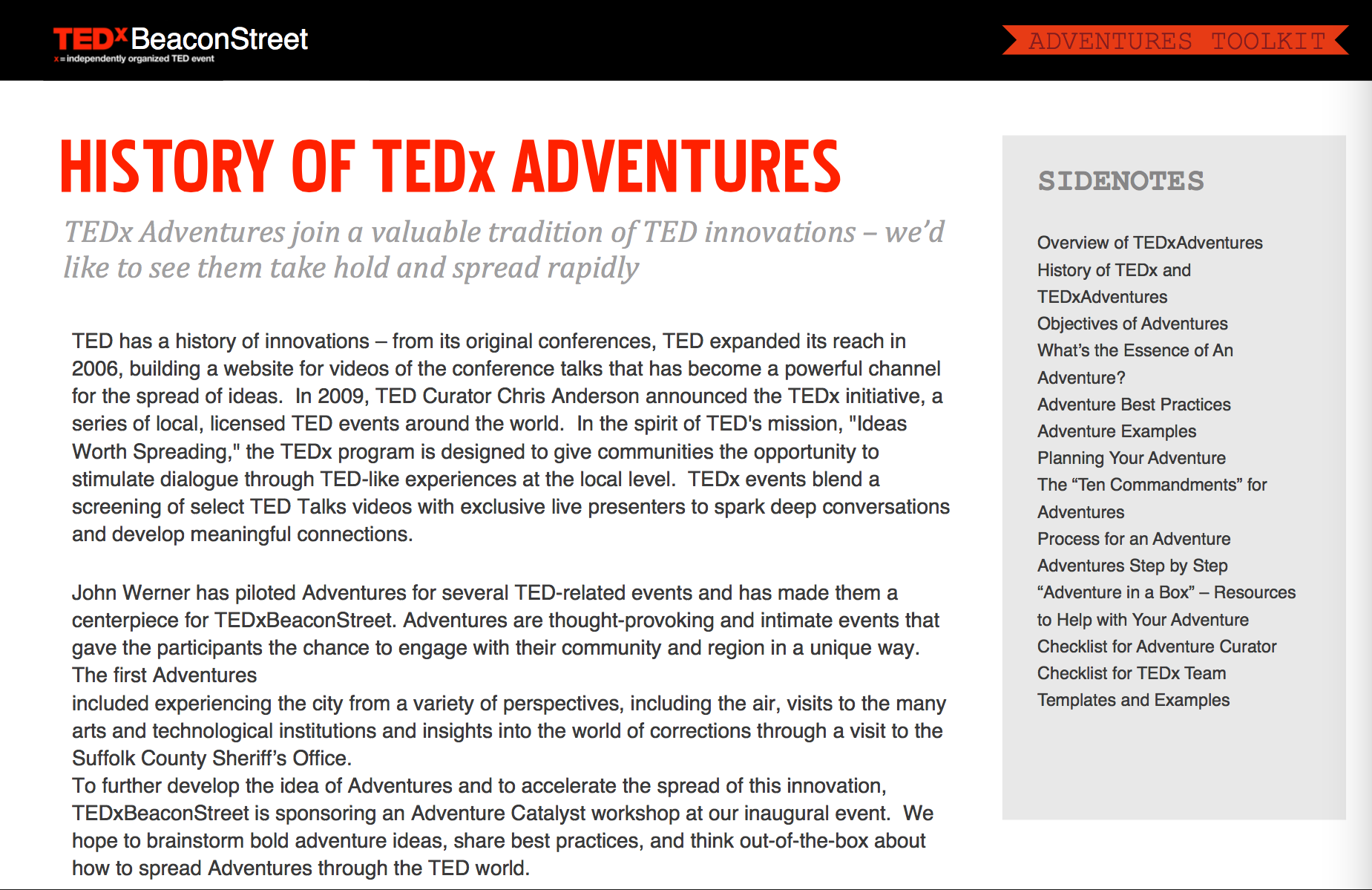 TEDx BeaconStreet
x = independently organized TED event

ADVENTURES TOOLKIT

HISTORY OF TEDx ADVENTURES

TEDx Adventures join a valuable tradition of TED innovations – we'd like to see them take hold and spread rapidly

TED has a history of innovations – from its original conferences, TED expanded its reach in 2006, building a website for videos of the conference talks that has become a powerful channel for the spread of ideas. In 2009, TED Curator Chris Anderson announced the TEDx initiative, a series of local, licensed TED events around the world. In the spirit of TED's mission, "Ideas Worth Spreading," the TEDx program is designed to give communities the opportunity to stimulate dialogue through TED-like experiences at the local level. TEDx events blend a screening of select TED Talks videos with exclusive live presenters to spark deep conversations and develop meaningful connections.

John Werner has piloted Adventures for several TED-related events and has made them a centerpiece for TEDxBeaconStreet. Adventures are thought-provoking and intimate events that gave the participants the chance to engage with their community and region in a unique way. The first Adventures
included experiencing the city from a variety of perspectives, including the air, visits to the many arts and technological institutions and insights into the world of corrections through a visit to the Suffolk County Sheriff's Office.
To further develop the idea of Adventures and to accelerate the spread of this innovation, TEDxBeaconStreet is sponsoring an Adventure Catalyst workshop at our inaugural event. We hope to brainstorm bold adventure ideas, share best practices, and think out-of-the-box about how to spread Adventures through the TED world.

SIDENOTES

Overview of TEDxAdventures
History of TEDx and TEDxAdventures
Objectives of Adventures
What's the Essence of An Adventure?
Adventure Best Practices
Adventure Examples
Planning Your Adventure
The "Ten Commandments" for Adventures
Process for an Adventure
Adventures Step by Step
"Adventure in a Box" – Resources to Help with Your Adventure
Checklist for Adventure Curator
Checklist for TEDx Team
Templates and Examples